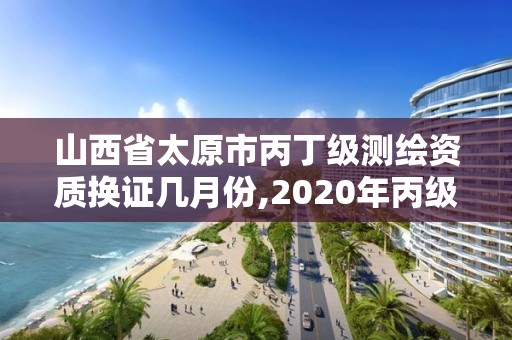 山西省太原市丙丁级测绘资质换证几月份,2020年丙级